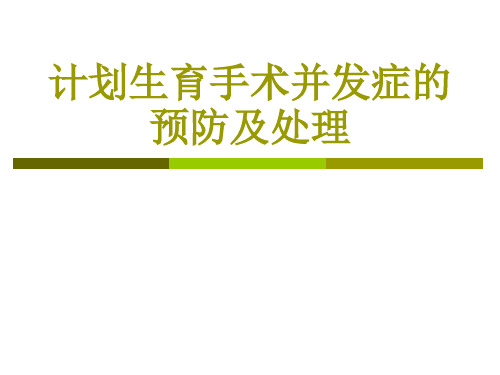 计划生育手术并发症的预防及处理